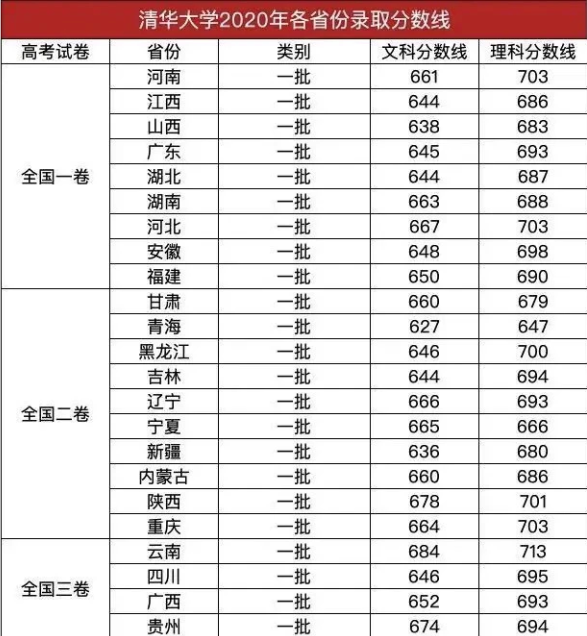 清华大学2020年各省份录取分数线

| 高考试卷 | 省份 | 类别 | 文科分数线 | 理科分数线 |
|---|---|---|---|---|
| 全国一卷 | 河南 | 一批 | 661 | 703 |
| | 江西 | 一批 | 644 | 686 |
| | 山西 | 一批 | 638 | 683 |
| | 广东 | 一批 | 645 | 693 |
| | 湖北 | 一批 | 644 | 687 |
| | 湖南 | 一批 | 663 | 688 |
| | 河北 | 一批 | 667 | 703 |
| | 安徽 | 一批 | 648 | 698 |
| | 福建 | 一批 | 650 | 690 |
| 全国二卷 | 甘肃 | 一批 | 660 | 679 |
| | 青海 | 一批 | 627 | 647 |
| | 黑龙江 | 一批 | 646 | 700 |
| | 吉林 | 一批 | 644 | 694 |
| | 辽宁 | 一批 | 666 | 693 |
| | 宁夏 | 一批 | 665 | 666 |
| | 新疆 | 一批 | 636 | 680 |
| | 内蒙古 | 一批 | 660 | 686 |
| | 陕西 | 一批 | 678 | 701 |
| | 重庆 | 一批 | 664 | 703 |
| 全国三卷 | 云南 | 一批 | 684 | 713 |
| | 四川 | 一批 | 646 | 695 |
| | 广西 | 一批 | 652 | 693 |
| | 贵州 | 一批 | 674 | 694 |